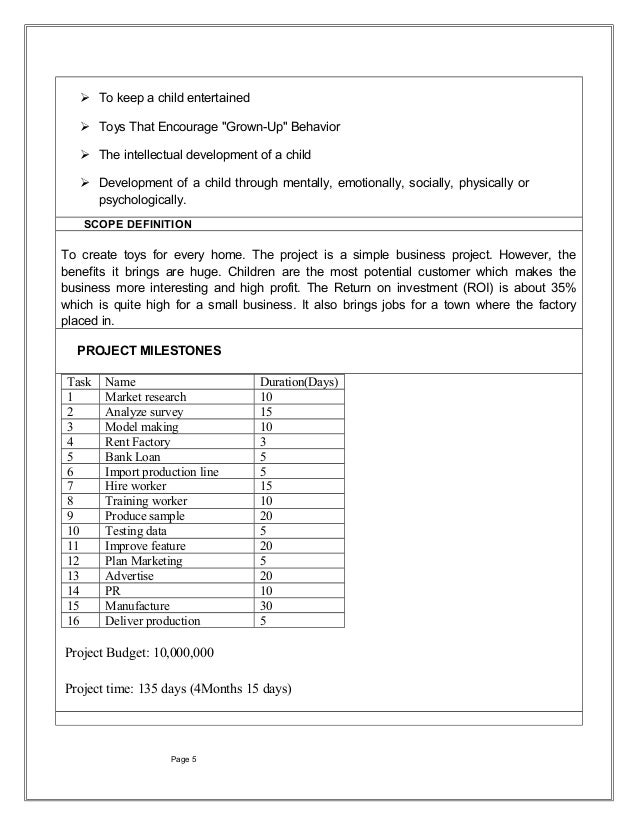 ➢ To keep a child entertained

➢ Toys That Encourage "Grown-Up" Behavior

➢ The intellectual development of a child

➢ Development of a child through mentally, emotionally, socially, physically or psychologically.

SCOPE DEFINITION

To create toys for every home. The project is a simple business project. However, the benefits it brings are huge. Children are the most potential customer which makes the business more interesting and high profit. The Return on investment (ROI) is about 35% which is quite high for a small business. It also brings jobs for a town where the factory placed in.

PROJECT MILESTONES

| Task | Name | Duration(Days) |
|---|---|---|
| 1 | Market research | 10 |
| 2 | Analyze survey | 15 |
| 3 | Model making | 10 |
| 4 | Rent Factory | 3 |
| 5 | Bank Loan | 5 |
| 6 | Import production line | 5 |
| 7 | Hire worker | 15 |
| 8 | Training worker | 10 |
| 9 | Produce sample | 20 |
| 10 | Testing data | 5 |
| 11 | Improve feature | 20 |
| 12 | Plan Marketing | 5 |
| 13 | Advertise | 20 |
| 14 | PR | 10 |
| 15 | Manufacture | 30 |
| 16 | Deliver production | 5 |

Project Budget: 10,000,000

Project time: 135 days (4Months 15 days)

Page 5